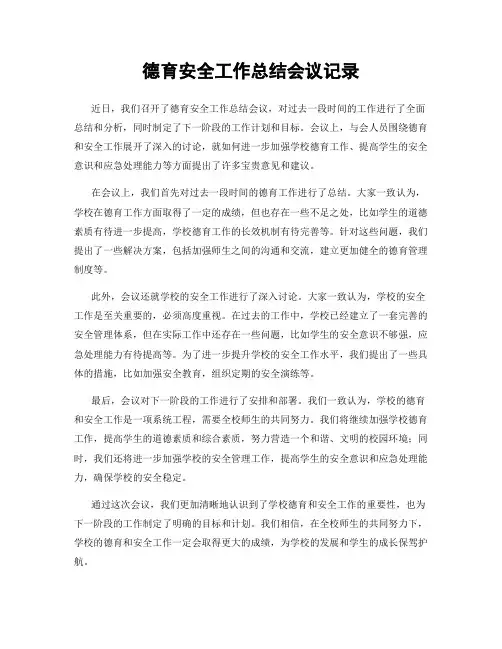 德育安全工作总结会议记录

近日，我们召开了德育安全工作总结会议，对过去一段时间的工作进行了全面总结和分析，同时制定了下一阶段的工作计划和目标。会议上，与会人员围绕德育和安全工作展开了深入的讨论，就如何进一步加强学校德育工作、提高学生的安全意识和应急处理能力等方面提出了许多宝贵意见和建议。

在会议上，我们首先对过去一段时间的德育工作进行了总结。大家一致认为，学校在德育工作方面取得了一定的成绩，但也存在一些不足之处，比如学生的道德素质有待进一步提高，学校德育工作的长效机制有待完善等。针对这些问题，我们提出了一些解决方案，包括加强师生之间的沟通和交流，建立更加健全的德育管理制度等。

此外，会议还就学校的安全工作进行了深入讨论。大家一致认为，学校的安全工作是至关重要的，必须高度重视。在过去的工作中，学校已经建立了一套完善的安全管理体系，但在实际工作中还存在一些问题，比如学生的安全意识不够强，应急处理能力有待提高等。为了进一步提升学校的安全工作水平，我们提出了一些具体的措施，比如加强安全教育，组织定期的安全演练等。

最后，会议对下一阶段的工作进行了安排和部署。我们一致认为，学校的德育和安全工作是一项系统工程，需要全校师生的共同努力。我们将继续加强学校德育工作，提高学生的道德素质和综合素质，努力营造一个和谐、文明的校园环境；同时，我们还将进一步加强学校的安全管理工作，提高学生的安全意识和应急处理能力，确保学校的安全稳定。

通过这次会议，我们更加清晰地认识到了学校德育和安全工作的重要性，也为下一阶段的工作制定了明确的目标和计划。我们相信，在全校师生的共同努力下，学校的德育和安全工作一定会取得更大的成绩，为学校的发展和学生的成长保驾护航。